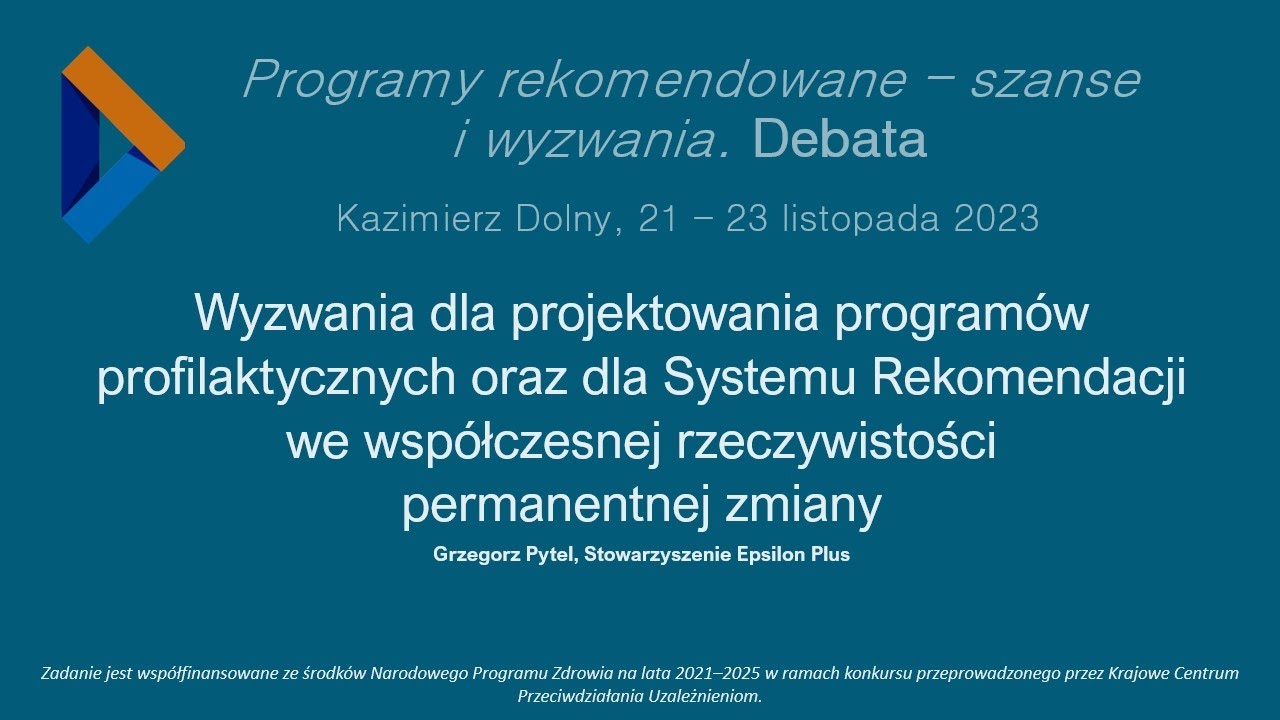 Programy rekomendowane – szanse i wyzwania. Debata

Kazimierz Dolny, 21 – 23 listopada 2023

Wyzwania dla projektowania programów profilaktycznych oraz dla Systemu Rekomendacji we współczesnej rzeczywistości permanentnej zmiany

Grzegorz Pytel, Stowarzyszenie Epsilon Plus

Zadanie jest współfinansowane ze środków Narodowego Programu Zdrowia na lata 2021–2025 w ramach konkursu przeprowadzonego przez Krajowe Centrum Przeciwdziałania Uzależnieniom.